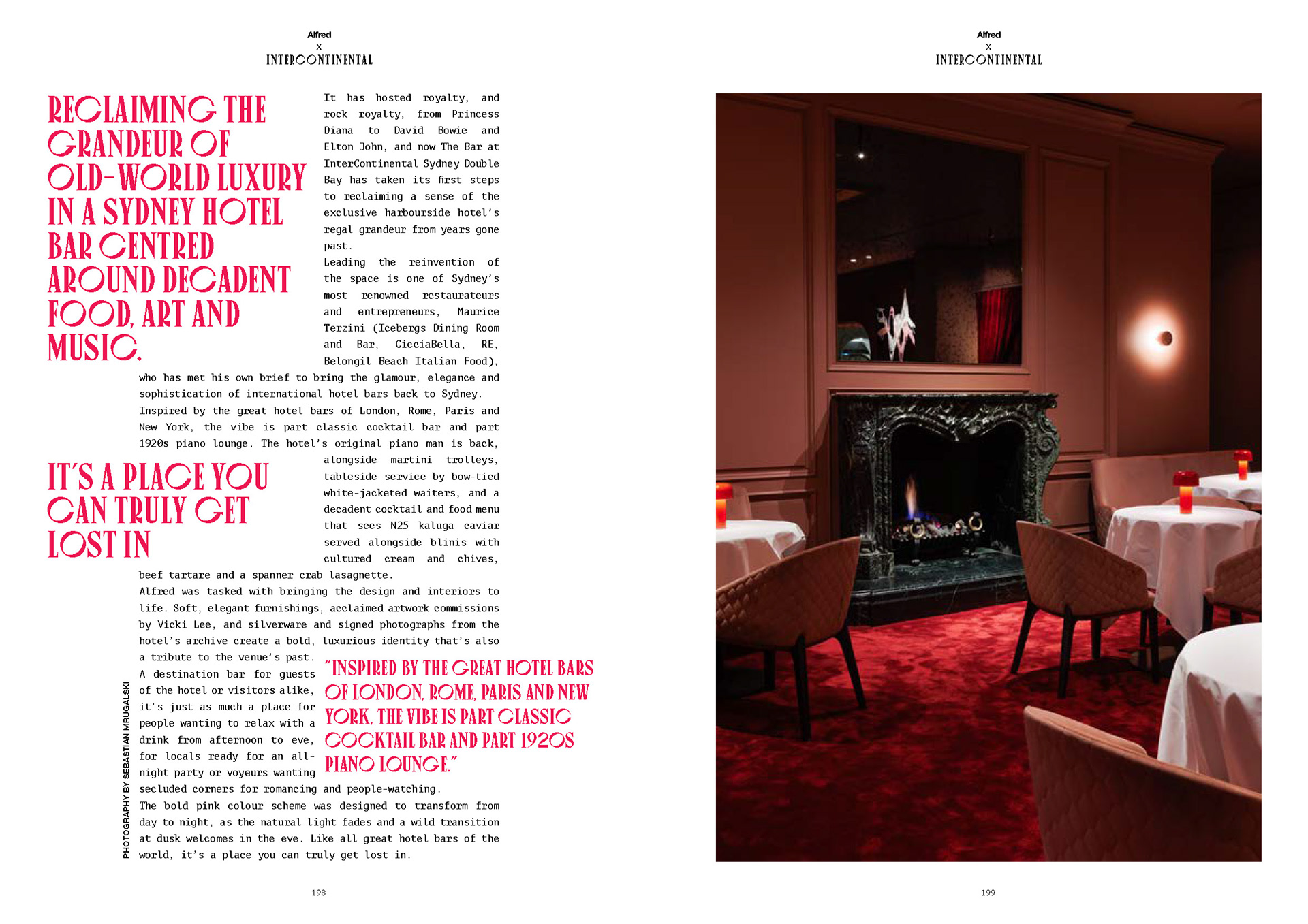 Alfred
X
INTERCONTINENTAL

RECLAIMING THE GRANDEUR OF OLD-WORLD LUXURY IN A SYDNEY HOTEL BAR CENTRED AROUND DECADENT FOOD, ART AND MUSIC.

It has hosted royalty, and rock royalty, from Princess Diana to David Bowie and Elton John, and now The Bar at InterContinental Sydney Double Bay has taken its first steps to reclaiming a sense of the exclusive harbourside hotel's regal grandeur from years gone past.

Leading the reinvention of the space is one of Sydney's most renowned restaurateurs and entrepreneurs, Maurice Terzini (Icebergs Dining Room and Bar, CicciaBella, RE, Belongil Beach Italian Food), who has met his own brief to bring the glamour, elegance and sophistication of international hotel bars back to Sydney.

Inspired by the great hotel bars of London, Rome, Paris and New York, the vibe is part classic cocktail bar and part 1920s piano lounge. The hotel's original piano man is back, alongside martini trolleys, tableside service by bow-tied white-jacketed waiters, and a decadent cocktail and food menu that sees N25 kaluga caviar served alongside blinis with cultured cream and chives, beef tartare and a spanner crab lasagnette.

IT'S A PLACE YOU CAN TRULY GET LOST IN

Alfred was tasked with bringing the design and interiors to life. Soft, elegant furnishings, acclaimed artwork commissions by Vicki Lee, and silverware and signed photographs from the hotel's archive create a bold, luxurious identity that's also a tribute to the venue's past.

A destination bar for guests of the hotel or visitors alike, it's just as much a place for people wanting to relax with a drink from afternoon to eve, for locals ready for an all-night party or voyeurs wanting secluded corners for romancing and people-watching.

"INSPIRED BY THE GREAT HOTEL BARS OF LONDON, ROME, PARIS AND NEW YORK, THE VIBE IS PART CLASSIC COCKTAIL BAR AND PART 1920S PIANO LOUNGE."

The bold pink colour scheme was designed to transform from day to night, as the natural light fades and a wild transition at dusk welcomes in the eve. Like all great hotel bars of the world, it's a place you can truly get lost in.

PHOTOGRAPHY BY SEBASTIAN MRUGALSKI

198

Alfred
X
INTERCONTINENTAL

199